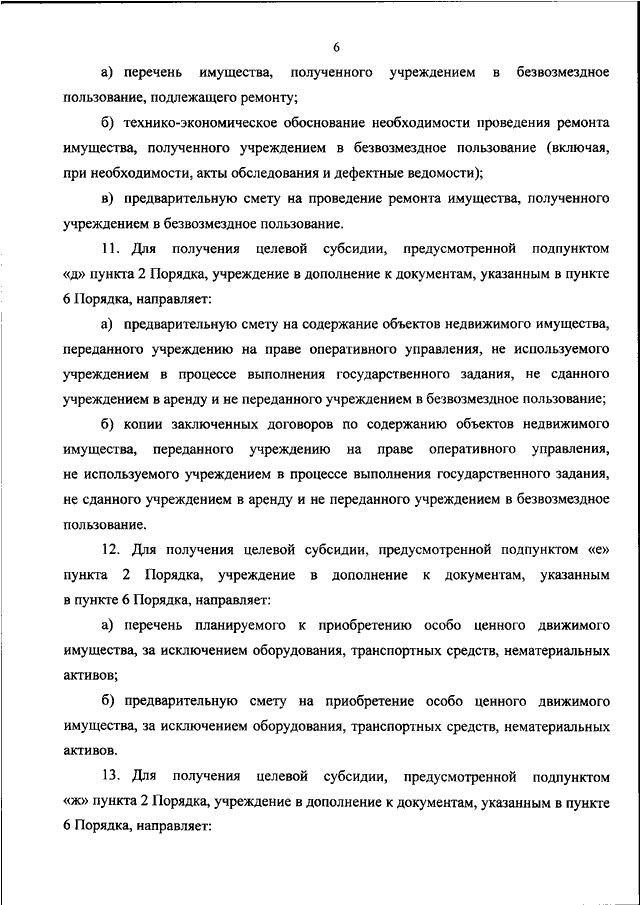 6

а) перечень имущества, полученного учреждением в безвозмездное пользование, подлежащего ремонту;

б) технико-экономическое обоснование необходимости проведения ремонта имущества, полученного учреждением в безвозмездное пользование (включая, при необходимости, акты обследования и дефектные ведомости);

в) предварительную смету на проведение ремонта имущества, полученного учреждением в безвозмездное пользование.

11. Для получения целевой субсидии, предусмотренной подпунктом «д» пункта 2 Порядка, учреждение в дополнение к документам, указанным в пункте 6 Порядка, направляет:

а) предварительную смету на содержание объектов недвижимого имущества, переданного учреждению на праве оперативного управления, не используемого учреждением в процессе выполнения государственного задания, не сданного учреждением в аренду и не переданного учреждением в безвозмездное пользование;

б) копии заключенных договоров по содержанию объектов недвижимого имущества, переданного учреждению на праве оперативного управления, не используемого учреждением в процессе выполнения государственного задания, не сданного учреждением в аренду и не переданного учреждением в безвозмездное пользование.

12. Для получения целевой субсидии, предусмотренной подпунктом «е» пункта 2 Порядка, учреждение в дополнение к документам, указанным в пункте 6 Порядка, направляет:

а) перечень планируемого к приобретению особо ценного движимого имущества, за исключением оборудования, транспортных средств, нематериальных активов;

б) предварительную смету на приобретение особо ценного движимого имущества, за исключением оборудования, транспортных средств, нематериальных активов.

13. Для получения целевой субсидии, предусмотренной подпунктом «ж» пункта 2 Порядка, учреждение в дополнение к документам, указанным в пункте 6 Порядка, направляет: